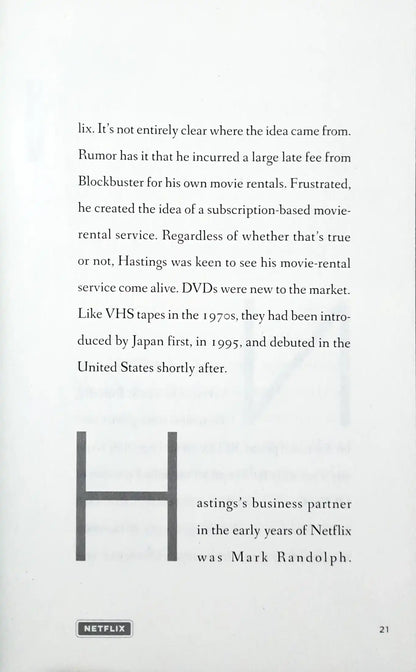 lix. It's not entirely clear where the idea came from. Rumor has it that he incurred a large late fee from Blockbuster for his own movie rentals. Frustrated, he created the idea of a subscription-based movie-rental service. Regardless of whether that's true or not, Hastings was keen to see his movie-rental service come alive. DVDs were new to the market. Like VHS tapes in the 1970s, they had been introduced by Japan first, in 1995, and debuted in the United States shortly after.

Hastings's business partner in the early years of Netflix was Mark Randolph.

NETFLIX

21